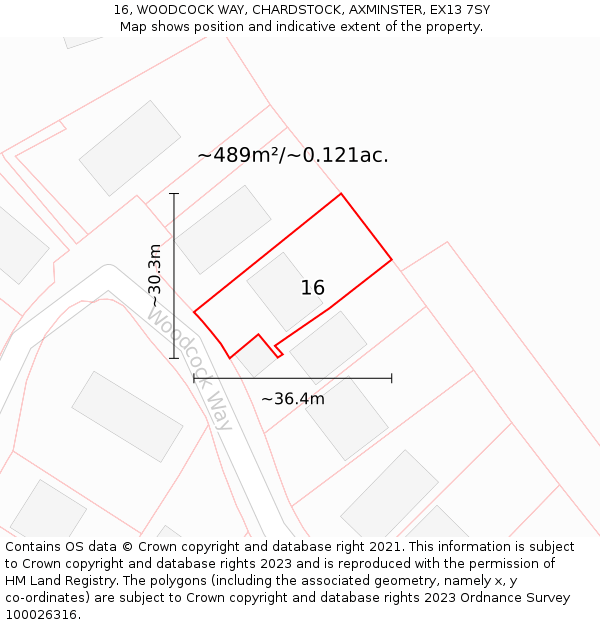 16, WOODCOCK WAY, CHARDSTOCK, AXMINSTER, EX13 7SY
Map shows position and indicative extent of the property.

~489m²/~0.121ac.

~30.3m

16

Woodcock Way

~36.4m

Contains OS data © Crown copyright and database right 2021. This information is subject to Crown copyright and database rights 2023 and is reproduced with the permission of HM Land Registry. The polygons (including the associated geometry, namely x, y co-ordinates) are subject to Crown copyright and database rights 2023 Ordnance Survey 100026316.